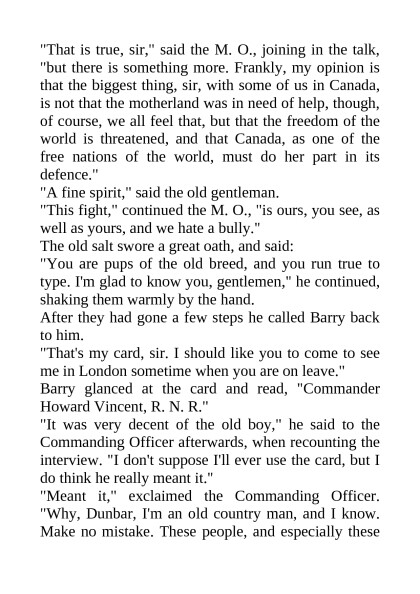 "That is true, sir," said the M. O., joining in the talk, "but there is something more. Frankly, my opinion is that the biggest thing, sir, with some of us in Canada, is not that the motherland was in need of help, though, of course, we all feel that, but that the freedom of the world is threatened, and that Canada, as one of the free nations of the world, must do her part in its defence."

"A fine spirit," said the old gentleman.

"This fight," continued the M. O., "is ours, you see, as well as yours, and we hate a bully."

The old salt swore a great oath, and said:

"You are pups of the old breed, and you run true to type. I'm glad to know you, gentlemen," he continued, shaking them warmly by the hand.

After they had gone a few steps he called Barry back to him.

"That's my card, sir. I should like you to come to see me in London sometime when you are on leave."

Barry glanced at the card and read, "Commander Howard Vincent, R. N. R."

"It was very decent of the old boy," he said to the Commanding Officer afterwards, when recounting the interview. "I don't suppose I'll ever use the card, but I do think he really meant it."

"Meant it," exclaimed the Commanding Officer. "Why, Dunbar, I'm an old country man, and I know. Make no mistake. These people, and especially these